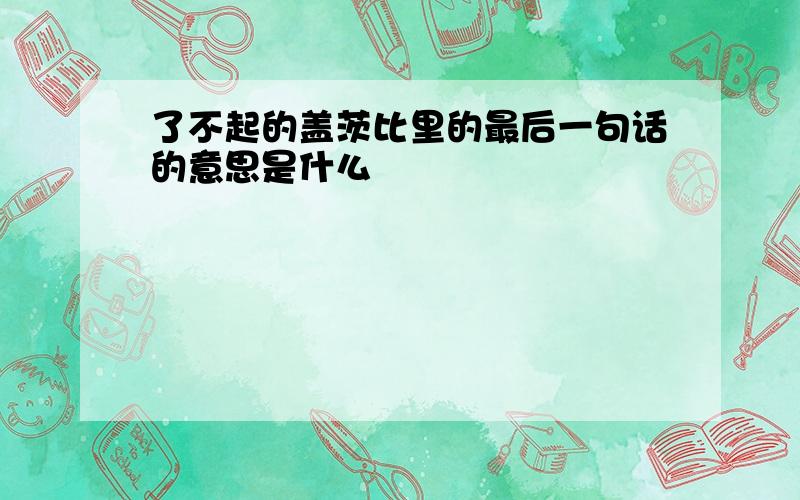 了不起的盖茨比里的最后一句话的意思是什么

ABC

Back to School